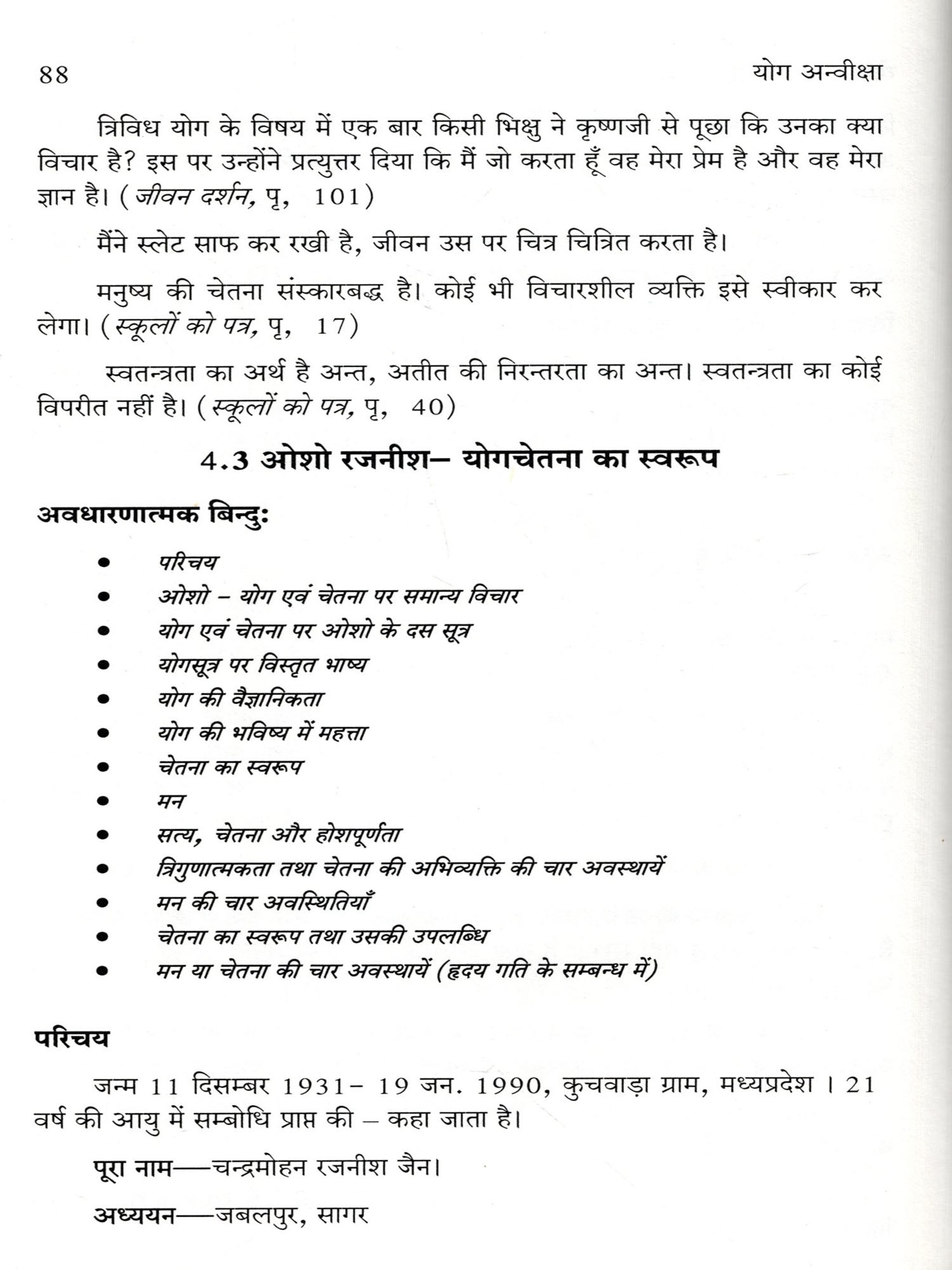 88 योग अन्वीक्षा

त्रिविध योग के विषय में एक बार किसी भिक्षु ने कृष्णजी से पूछा कि उनका क्या विचार है? इस पर उन्होंने प्रत्युत्तर दिया कि मैं जो करता हूँ वह मेरा प्रेम है और वह मेरा ज्ञान है। (जीवन दर्शन, पृ, 101)

मैंने स्लेट साफ कर रखी है, जीवन उस पर चित्र चित्रित करता है।

मनुष्य की चेतना संस्कारबद्ध है। कोई भी विचारशील व्यक्ति इसे स्वीकार कर लेगा। (स्कूलों को पत्र, पृ, 17)

स्वतन्त्रता का अर्थ है अन्त, अतीत की निरन्तरता का अन्त। स्वतन्त्रता का कोई विपरीत नहीं है। (स्कूलों को पत्र, पृ, 40)

4.3 ओशो रजनीश– योगचेतना का स्वरूप

अवधारणात्मक बिन्दुः

• परिचय
• ओशो – योग एवं चेतना पर समान्य विचार
• योग एवं चेतना पर ओशो के दस सूत्र
• योगसूत्र पर विस्तृत भाष्य
• योग की वैज्ञानिकता
• योग की भविष्य में महत्ता
• चेतना का स्वरूप
• मन
• सत्य, चेतना और होशपूर्णता
• त्रिगुणात्मकता तथा चेतना की अभिव्यक्ति की चार अवस्थायें
• मन की चार अवस्थितियाँ
• चेतना का स्वरूप तथा उसकी उपलब्धि
• मन या चेतना की चार अवस्थायें (हृदय गति के सम्बन्ध में)

परिचय

जन्म 11 दिसम्बर 1931– 19 जन. 1990, कुचवाड़ा ग्राम, मध्यप्रदेश । 21 वर्ष की आयु में सम्बोधि प्राप्त की – कहा जाता है।

पूरा नाम—चन्द्रमोहन रजनीश जैन।

अध्ययन—जबलपुर, सागर